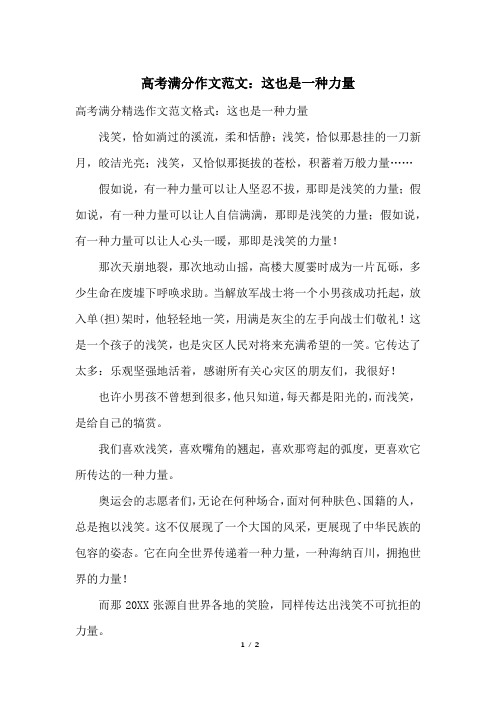 高考满分作文范文：这也是一种力量

高考满分精选作文范文格式：这也是一种力量

浅笑，恰如淌过的溪流，柔和恬静；浅笑，恰似那悬挂的一刀新月，皎洁光亮；浅笑，又恰似那挺拔的苍松，积蓄着万般力量……

假如说，有一种力量可以让人坚忍不拔，那即是浅笑的力量；假如说，有一种力量可以让人自信满满，那即是浅笑的力量；假如说，有一种力量可以让人心头一暖，那即是浅笑的力量！

那次天崩地裂，那次地动山摇，高楼大厦霎时成为一片瓦砾，多少生命在废墟下呼唤求助。当解放军战士将一个小男孩成功托起，放入单(担)架时，他轻轻地一笑，用满是灰尘的左手向战士们敬礼！这是一个孩子的浅笑，也是灾区人民对将来充满希望的一笑。它传达了太多：乐观坚强地活着，感谢所有关心灾区的朋友们，我很好！

也许小男孩不曾想到很多，他只知道，每天都是阳光的，而浅笑，是给自己的犒赏。

我们喜欢浅笑，喜欢嘴角的翘起，喜欢那弯起的弧度，更喜欢它所传达的一种力量。

奥运会的志愿者们，无论在何种场合，面对何种肤色、国籍的人，总是抱以浅笑。这不仅展现了一个大国的风采，更展现了中华民族的包容的姿态。它在向全世界传递着一种力量，一种海纳百川，拥抱世界的力量！

而那 20XX 张源自世界各地的笑脸，同样传达出浅笑不可抗拒的力量。

1 / 2